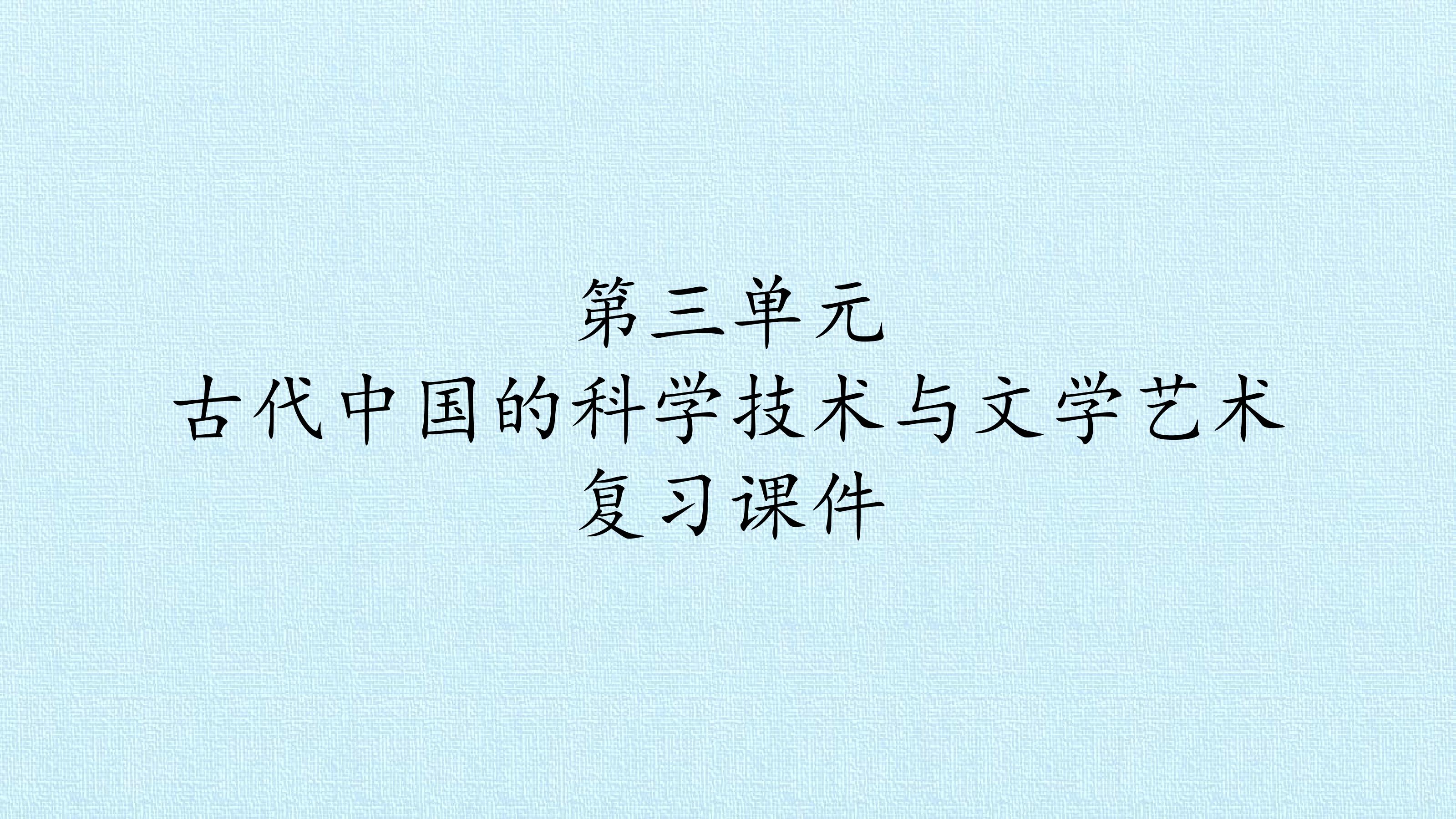 第三单元
古代中国的科学技术与文学艺术
复习课件